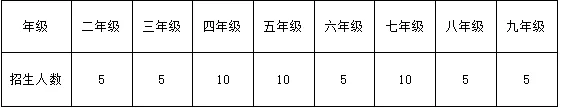 | 年级 | 二年级 | 三年级 | 四年级 | 五年级 | 六年级 | 七年级 | 八年级 | 九年级 |
|---|---|---|---|---|---|---|---|---|
| 招生人数 | 5 | 5 | 10 | 10 | 5 | 10 | 5 | 5 |